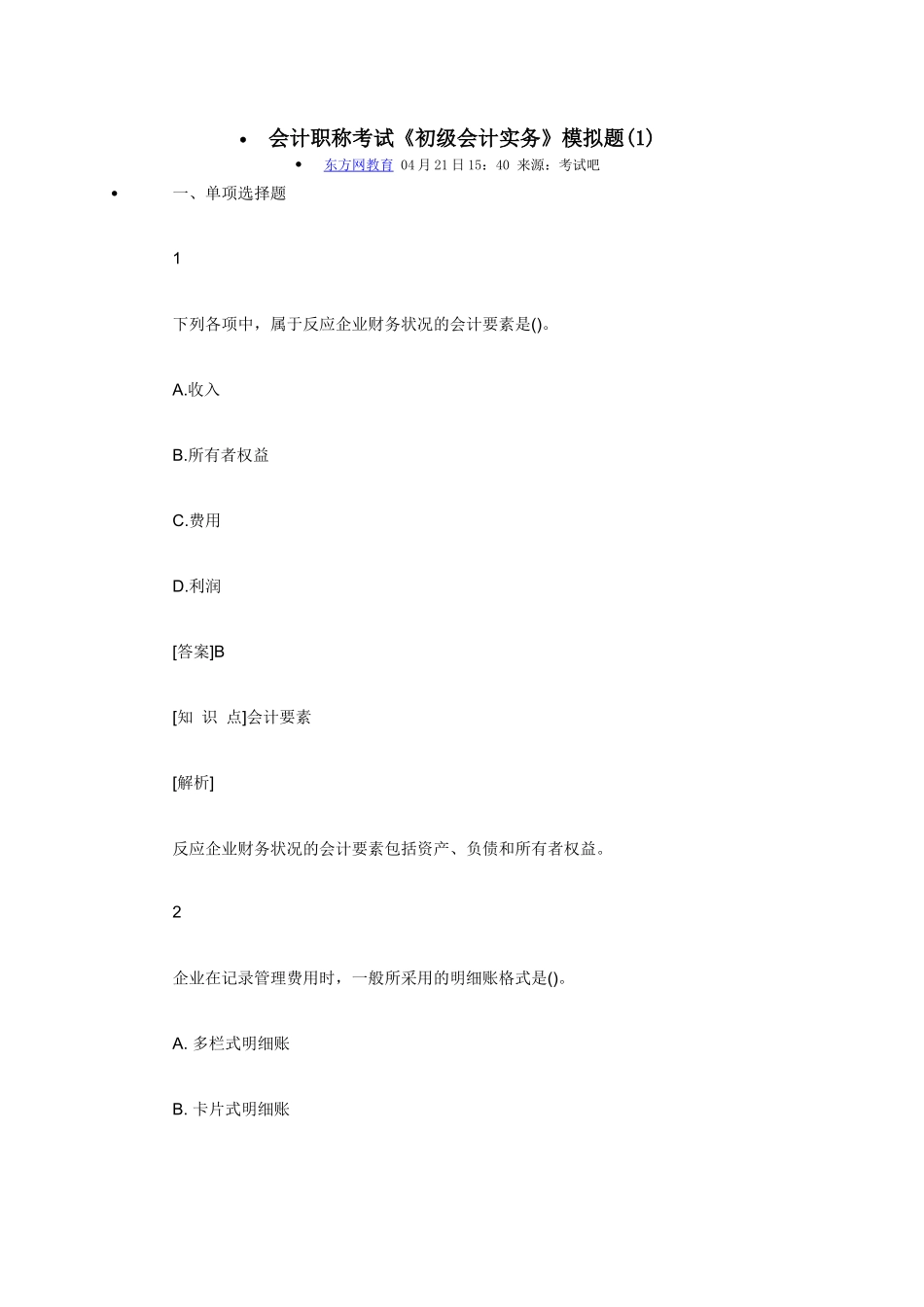 • 会计职称考试《初级会计实务》模拟题(1)

• 东方网教育 04月21日15：40 来源：考试吧

• 一、单项选择题

1

下列各项中，属于反应企业财务状况的会计要素是()。

A.收入

B.所有者权益

C.费用

D.利润

[答案]B

[知 识 点]会计要素

[解析]

反应企业财务状况的会计要素包括资产、负债和所有者权益。

2

企业在记录管理费用时，一般所采用的明细账格式是()。

A. 多栏式明细账

B. 卡片式明细账